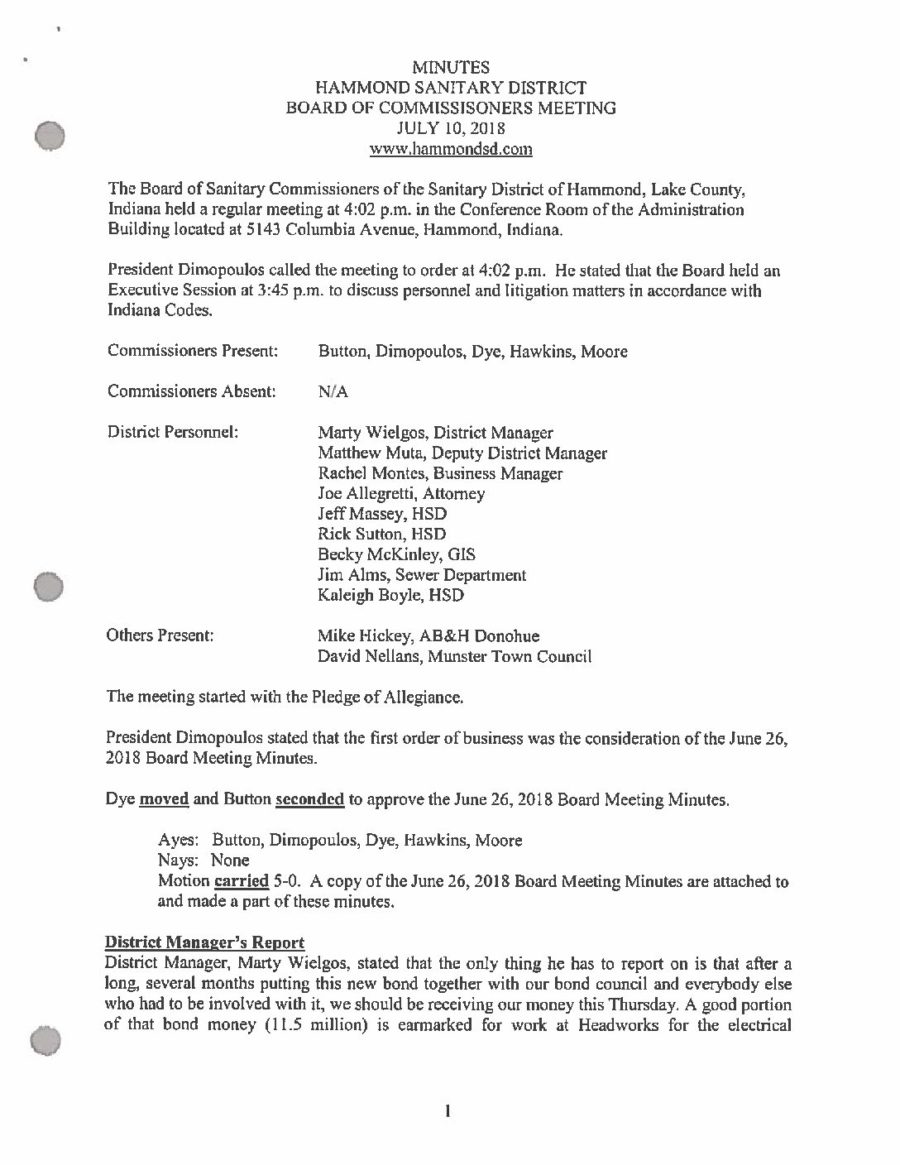 MINUTES
HAMMOND SANITARY DISTRICT
BOARD OF COMMISSISONERS MEETING
JULY 10, 2018
www.hammondsd.com

The Board of Sanitary Commissioners of the Sanitary District of Hammond, Lake County, Indiana held a regular meeting at 4:02 p.m. in the Conference Room of the Administration Building located at 5143 Columbia Avenue, Hammond, Indiana.

President Dimopoulos called the meeting to order at 4:02 p.m. He stated that the Board held an Executive Session at 3:45 p.m. to discuss personnel and litigation matters in accordance with Indiana Codes.

Commissioners Present: Button, Dimopoulos, Dye, Hawkins, Moore

Commissioners Absent: N/A

District Personnel: Marty Wielgos, District Manager
Matthew Muta, Deputy District Manager
Rachel Montes, Business Manager
Joe Allegretti, Attorney
Jeff Massey, HSD
Rick Sutton, HSD
Becky McKinley, GIS
Jim Alms, Sewer Department
Kaleigh Boyle, HSD

Others Present: Mike Hickey, AB&H Donohue
David Nellans, Munster Town Council

The meeting started with the Pledge of Allegiance.

President Dimopoulos stated that the first order of business was the consideration of the June 26, 2018 Board Meeting Minutes.

Dye moved and Button seconded to approve the June 26, 2018 Board Meeting Minutes.

Ayes: Button, Dimopoulos, Dye, Hawkins, Moore
Nays: None
Motion carried 5-0. A copy of the June 26, 2018 Board Meeting Minutes are attached to and made a part of these minutes.

District Manager's Report
District Manager, Marty Wielgos, stated that the only thing he has to report on is that after a long, several months putting this new bond together with our bond council and everybody else who had to be involved with it, we should be receiving our money this Thursday. A good portion of that bond money (11.5 million) is earmarked for work at Headworks for the electrical

1